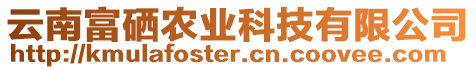 云南富硒农业科技有限公司
http://kmulafoster.cn.coovee.com